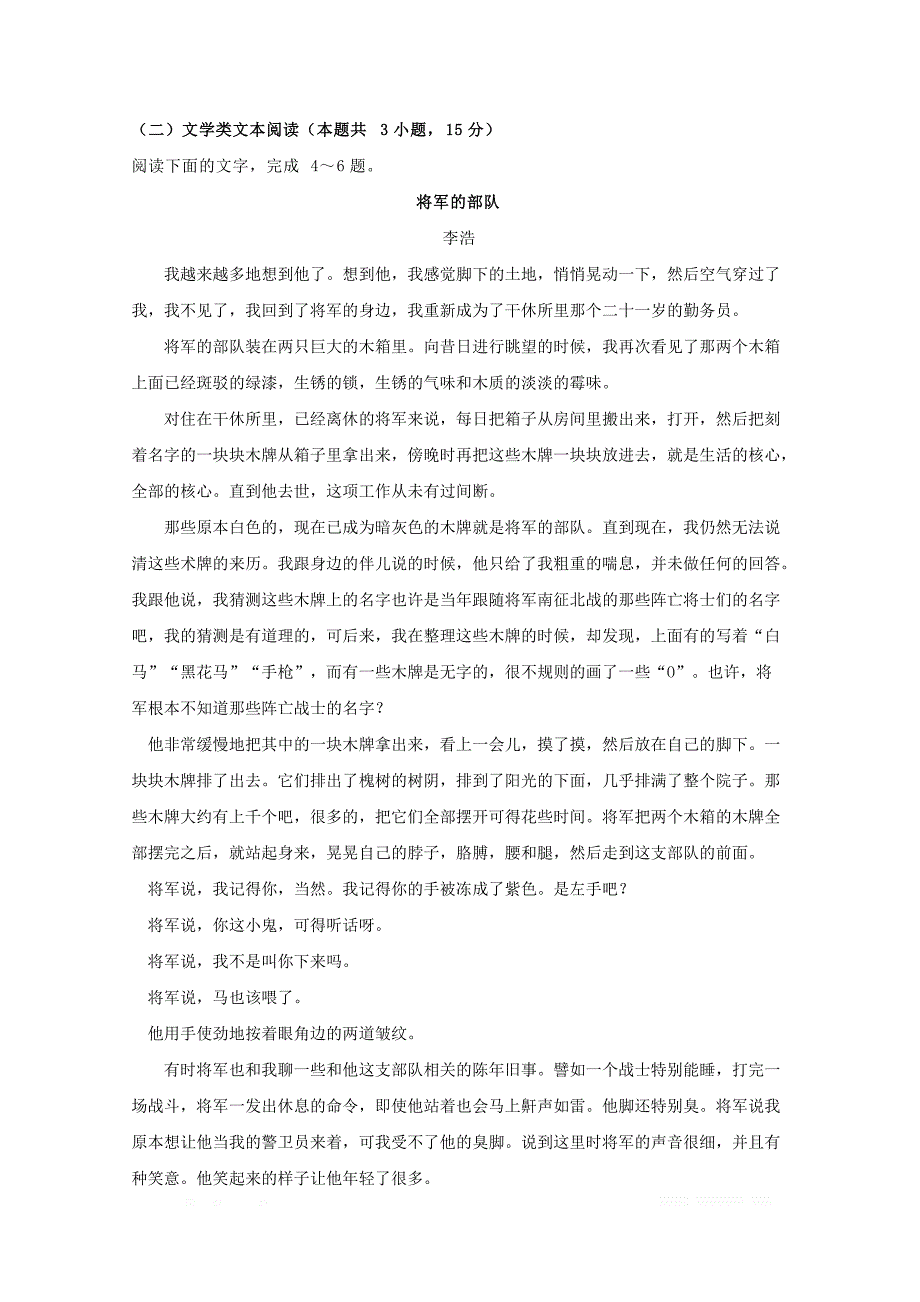 （二）文学类文本阅读（本题共 3 小题，15 分）
阅读下面的文字，完成 4～6 题。

将军的部队

李浩

我越来越多地想到他了。想到他，我感觉脚下的土地，悄悄晃动一下，然后空气穿过了我，我不见了，我回到了将军的身边，我重新成为了干休所里那个二十一岁的勤务员。

将军的部队装在两只巨大的木箱里。向昔日进行眺望的时候，我再次看见了那两个木箱上面已经斑驳的绿漆，生锈的锁，生锈的气味和木质的淡淡的霉味。

对住在干休所里，已经离休的将军来说，每日把箱子从房间里搬出来，打开，然后把刻着名字的一块块木牌从箱子里拿出来，傍晚时再把这些木牌一块块放进去，就是生活的核心，全部的核心。直到他去世，这项工作从未有过间断。

那些原本白色的，现在已成为暗灰色的木牌就是将军的部队。直到现在，我仍然无法说清这些木牌的来历。我跟身边的伴儿说的时候，他只给了我粗重的喘息，并未做任何的回答。我跟他说，我猜测这些木牌上的名字也许是当年跟随将军南征北战的那些阵亡将士们的名字吧，我的猜测是有道理的，可后来，我在整理这些木牌的时候，却发现，上面有的写着“白马”“黑花马”“手枪”，而有一些木牌是无字的，很不规则的画了一些“0”。也许，将军根本不知道那些阵亡战士的名字？

他非常缓慢地把其中的一块木牌拿出来，看上一会儿，摸了摸，然后放在自己的脚下。一块块木牌排了出去。它们排出了槐树的树阴，排到了阳光的下面，几乎排满了整个院子。那些木牌大约有上千个吧，很多的，把它们全部摆开可得花些时间。将军把两个木箱的木牌全部摆完之后，就站起身来，晃晃自己的脖子，胳膊，腰和腿，然后走到这支部队的前面。

将军说，我记得你，当然。我记得你的手被冻成了紫色。是左手吧？

将军说，你这小鬼，可得听话呀。

将军说，我不是叫你下来吗。

将军说，马也该喂了。

他用手使劲地按着眼角边的两道皱纹。

有时将军也和我聊一些和他这支部队相关的陈年旧事。譬如一个战士特别能睡，打完一场战斗，将军一发出休息的命令，即使他站着也会马上鼾声如雷。他脚还特别臭。将军说我原本想让他当我的警卫员来着，可我受不了他的臭脚。说到这里时将军的声音很细，并且有种笑意。他笑起来的样子让他年轻了很多。